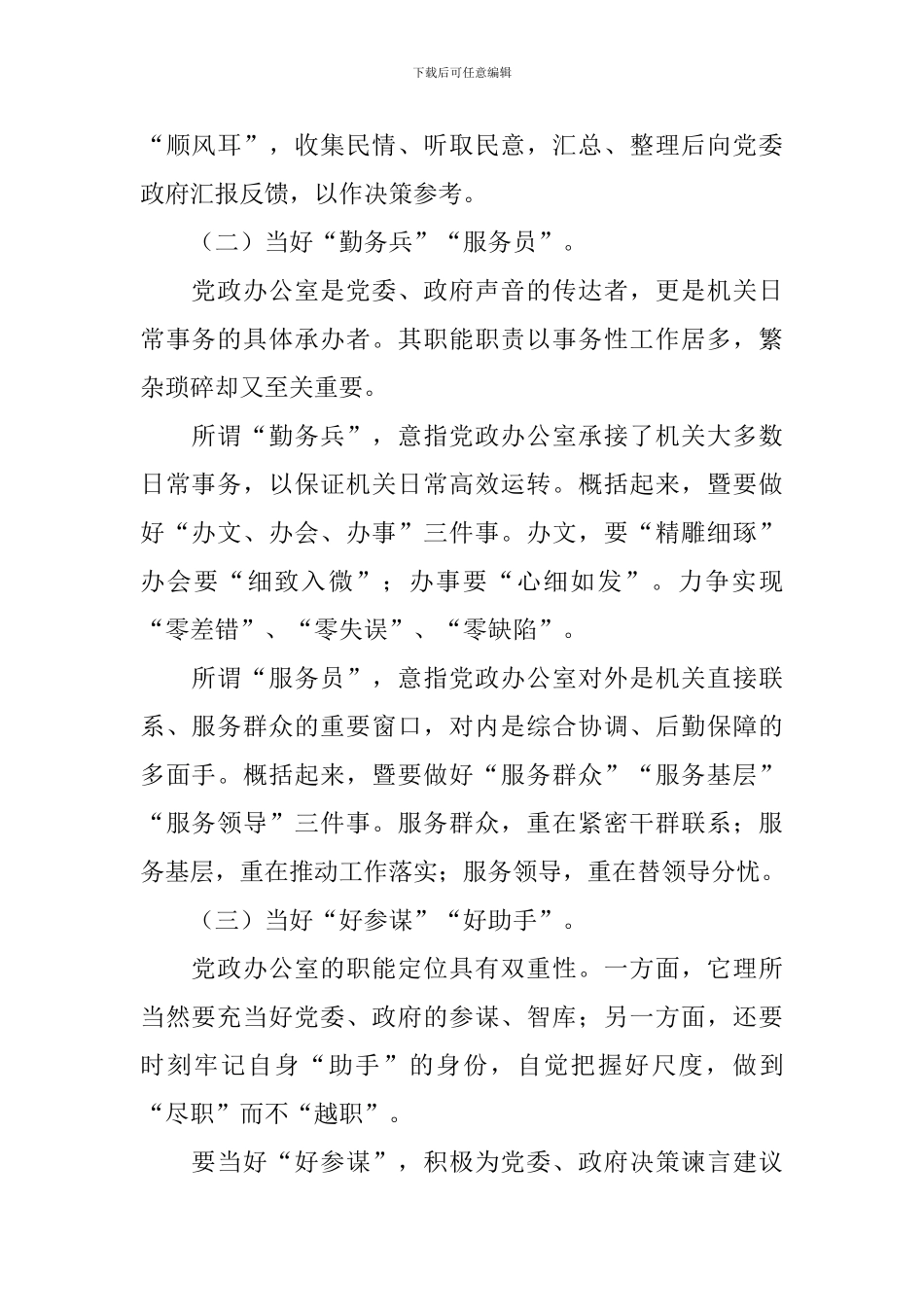 下载后可任意编辑

“顺风耳”，收集民情、听取民意，汇总、整理后向党委政府汇报反馈，以作决策参考。

（二）当好“勤务兵”“服务员”。

党政办公室是党委、政府声音的传达者，更是机关日常事务的具体承办者。其职能职责以事务性工作居多，繁杂琐碎却又至关重要。

所谓“勤务兵”，意指党政办公室承接了机关大多数日常事务，以保证机关日常高效运转。概括起来，暨要做好“办文、办会、办事”三件事。办文，要“精雕细琢”办会要“细致入微”；办事要“心细如发”。力争实现“零差错”、“零失误”、“零缺陷”。

所谓“服务员”，意指党政办公室对外是机关直接联系、服务群众的重要窗口，对内是综合协调、后勤保障的多面手。概括起来，暨要做好“服务群众”“服务基层”“服务领导”三件事。服务群众，重在紧密干群联系；服务基层，重在推动工作落实；服务领导，重在替领导分忧。

（三）当好“好参谋”“好助手”。

党政办公室的职能定位具有双重性。一方面，它理所当然要充当好党委、政府的参谋、智库；另一方面，还要时刻牢记自身“助手”的身份，自觉把握好尺度，做到“尽职”而不“越职”。

要当好“好参谋”，积极为党委、政府决策谏言建议